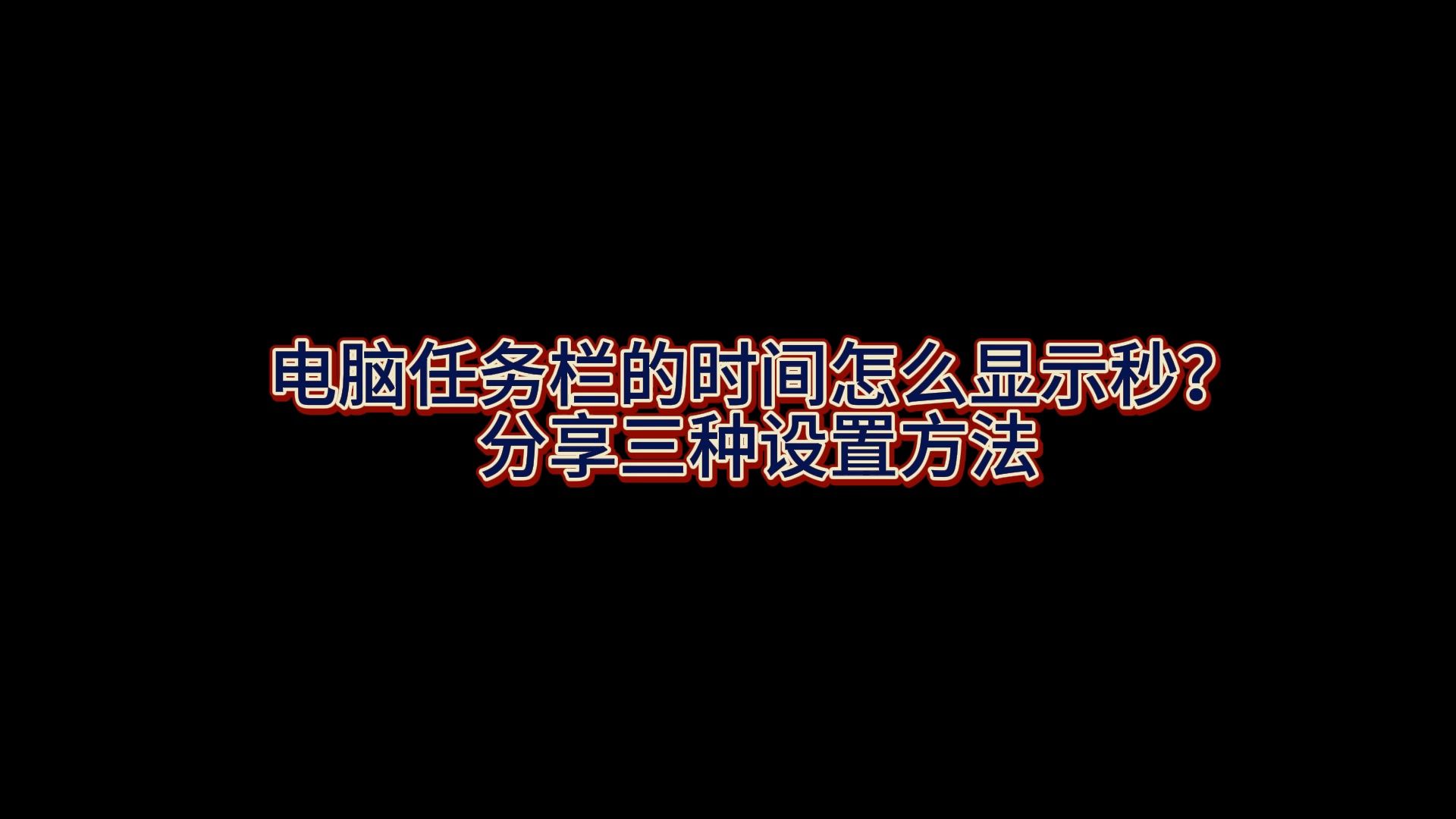 电脑任务栏的时间怎么显示秒?
分享三种设置方法